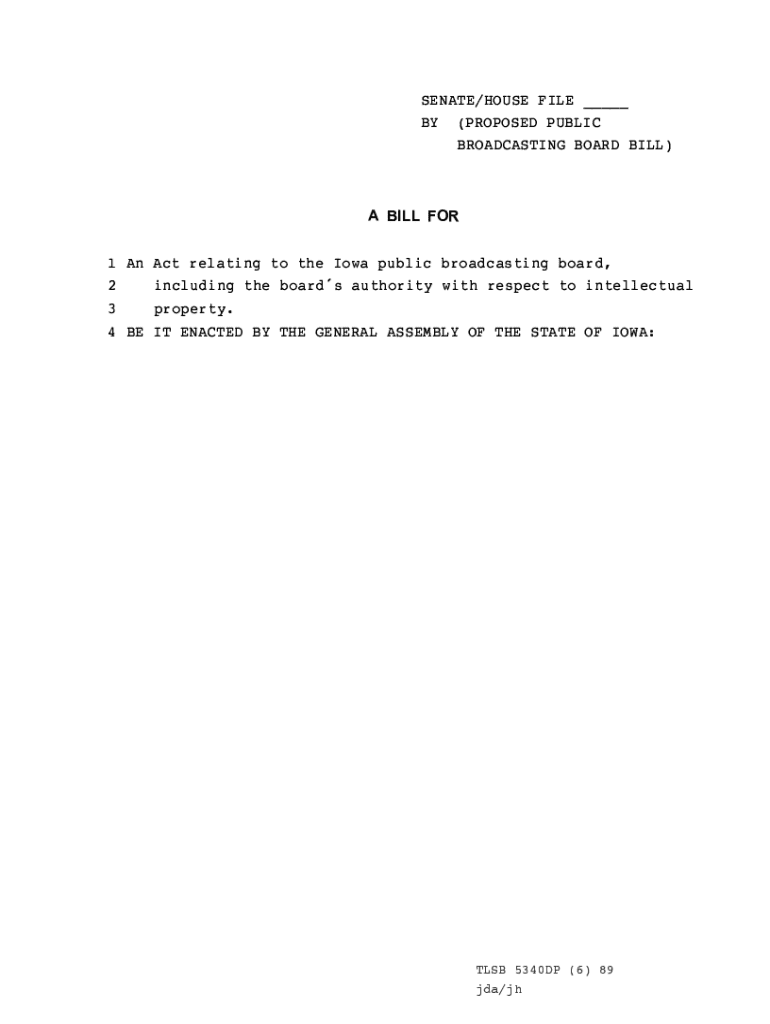 SENATE/HOUSE FILE _____
BY (PROPOSED PUBLIC BROADCASTING BOARD BILL)

A BILL FOR

1 An Act relating to the Iowa public broadcasting board,
2 including the board's authority with respect to intellectual
3 property.
4 BE IT ENACTED BY THE GENERAL ASSEMBLY OF THE STATE OF IOWA:

TLSB 5340DP (6) 89
jda/jh